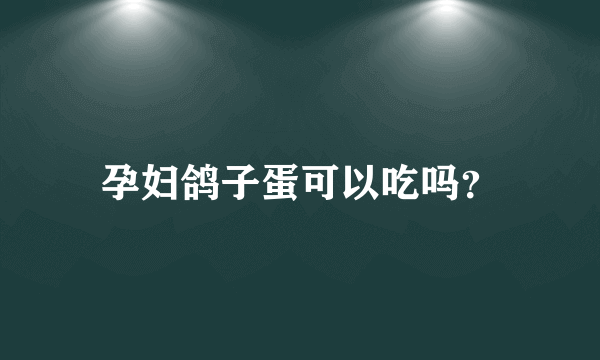 孕妇鸽子蛋可以吃吗?